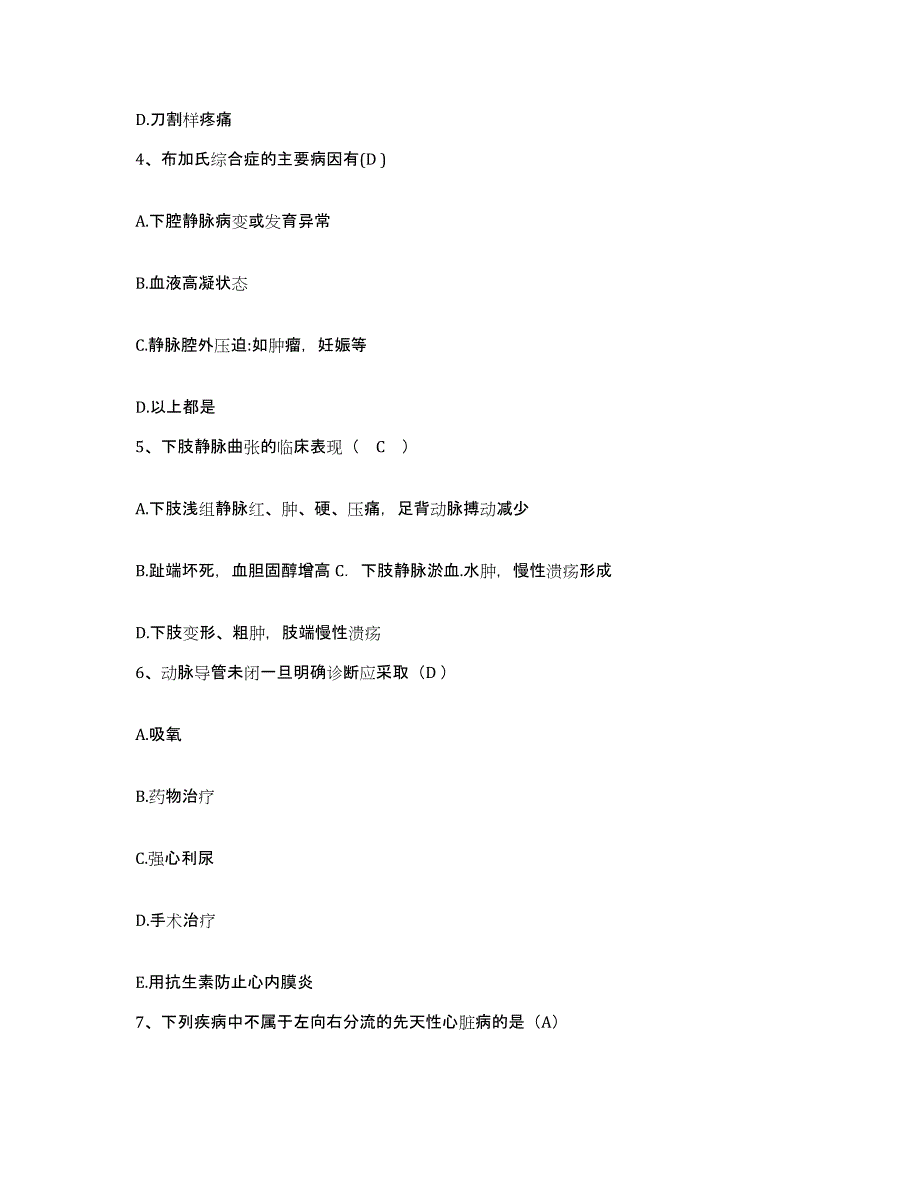 D.刀割样疼痛

4、布加氏综合症的主要病因有(D )

A.下腔静脉病变或发育异常

B.血液高凝状态

C.静脉腔外压迫:如肿瘤，妊娠等

D.以上都是

5、下肢静脉曲张的临床表现（ C ）

A.下肢浅组静脉红、肿、硬、压痛，足背动脉搏动减少

B.趾端坏死，血胆固醇增高 C. 下肢静脉淤血.水肿，慢性溃疡形成

D.下肢变形、粗肿，肢端慢性溃疡

6、动脉导管未闭一旦明确诊断应采取（D ）

A.吸氧

B.药物治疗

C.强心利尿

D.手术治疗

E.用抗生素防止心内膜炎

7、下列疾病中不属于左向右分流的先天性心脏病的是（A）